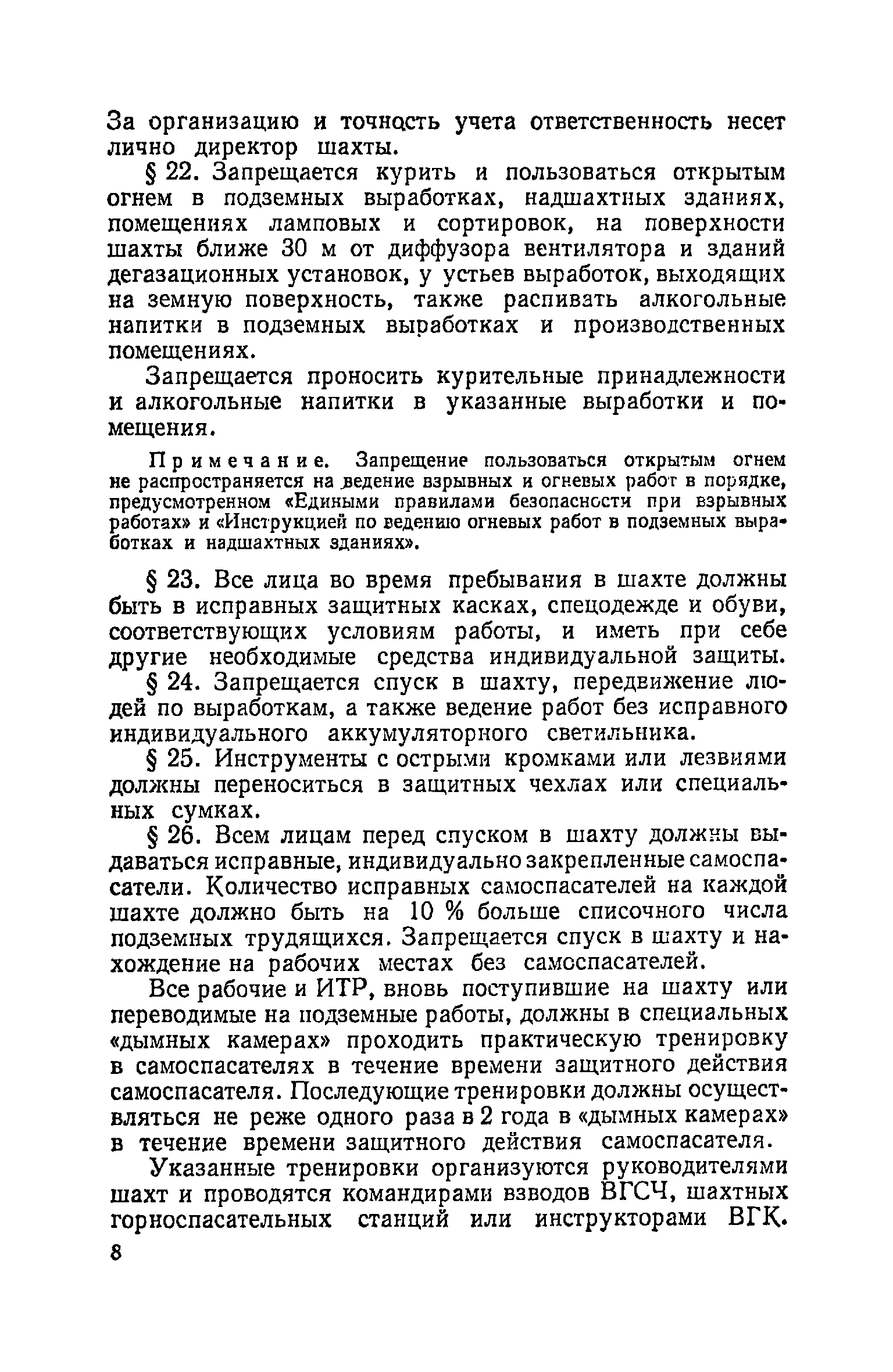 За организацию и точность учета ответственность несет лично директор шахты.

§ 22. Запрещается курить и пользоваться открытым огнем в подземных выработках, надшахтных зданиях, помещениях ламповых и сортировок, на поверхности шахты ближе 30 м от диффузора вентилятора и зданий дегазационных установок, у устьев выработок, выходящих на земную поверхность, также распивать алкогольные напитки в подземных выработках и производственных помещениях.

Запрещается проносить курительные принадлежности и алкогольные напитки в указанные выработки и помещения.

Примечание. Запрещение пользоваться открытым огнем не распространяется на ведение взрывных и огневых работ в порядке, предусмотренном «Едиными правилами безопасности при взрывных работах» и «Инструкцией по ведению огневых работ в подземных выработках и надшахтных зданиях».

§ 23. Все лица во время пребывания в шахте должны быть в исправных защитных касках, спецодежде и обуви, соответствующих условиям работы, и иметь при себе другие необходимые средства индивидуальной защиты.

§ 24. Запрещается спуск в шахту, передвижение людей по выработкам, а также ведение работ без исправного индивидуального аккумуляторного светильника.

§ 25. Инструменты с острыми кромками или лезвиями должны переноситься в защитных чехлах или специальных сумках.

§ 26. Всем лицам перед спуском в шахту должны выдаваться исправные, индивидуально закрепленные самоспасатели. Количество исправных самоспасателей на каждой шахте должно быть на 10 % больше списочного числа подземных трудящихся. Запрещается спуск в шахту и нахождение на рабочих местах без самоспасателей.

Все рабочие и ИТР, вновь поступившие на шахту или переводимые на подземные работы, должны в специальных «дымных камерах» проходить практическую тренировку в самоспасателях в течение времени защитного действия самоспасателя. Последующие тренировки должны осуществляться не реже одного раза в 2 года в «дымных камерах» в течение времени защитного действия самоспасателя.

Указанные тренировки организуются руководителями шахт и проводятся командирами взводов ВГСЧ, шахтных горноспасательных станций или инструкторами ВГК.

8